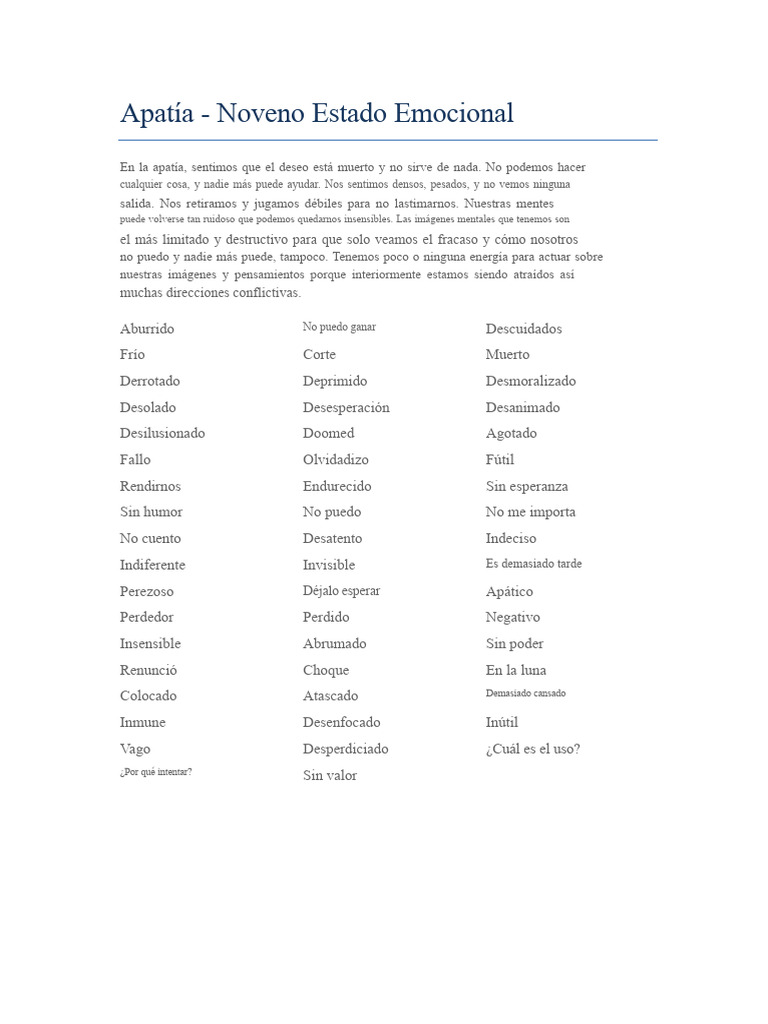 Apatía - Noveno Estado Emocional

En la apatía, sentimos que el deseo está muerto y no sirve de nada. No podemos hacer cualquier cosa, y nadie más puede ayudar. Nos sentimos densos, pesados, y no vemos ninguna salida. Nos retiramos y jugamos débiles para no lastimarnos. Nuestras mentes puede volverse tan ruidoso que podemos quedarnos insensibles. Las imágenes mentales que tenemos son el más limitado y destructivo para que solo veamos el fracaso y cómo nosotros no puedo y nadie más puede, tampoco. Tenemos poco o ninguna energía para actuar sobre nuestras imágenes y pensamientos porque interiormente estamos siendo atraídos así muchas direcciones conflictivas.

Aburrido
Frío
Derrotado
Desolado
Desilusionado
Fallo
Rendirnos
Sin humor
No cuento
Indiferente
Perezoso
Perdedor
Insensible
Renunció
Colocado
Inmune
Vago
¿Por qué intentar?

No puedo ganar
Corte
Deprimido
Desesperación
Doomed
Olvidadizo
Endurecido
No puedo
Desatento
Invisible
Déjalo esperar
Perdido
Abrumado
Choque
Atascado
Desenfocado
Desperdiciado
Sin valor

Descuidados
Muerto
Desmoralizado
Desanimado
Agotado
Fútil
Sin esperanza
No me importa
Indeciso
Es demasiado tarde
Apático
Negativo
Sin poder
En la luna
Demasiado cansado
Inútil
¿Cuál es el uso?